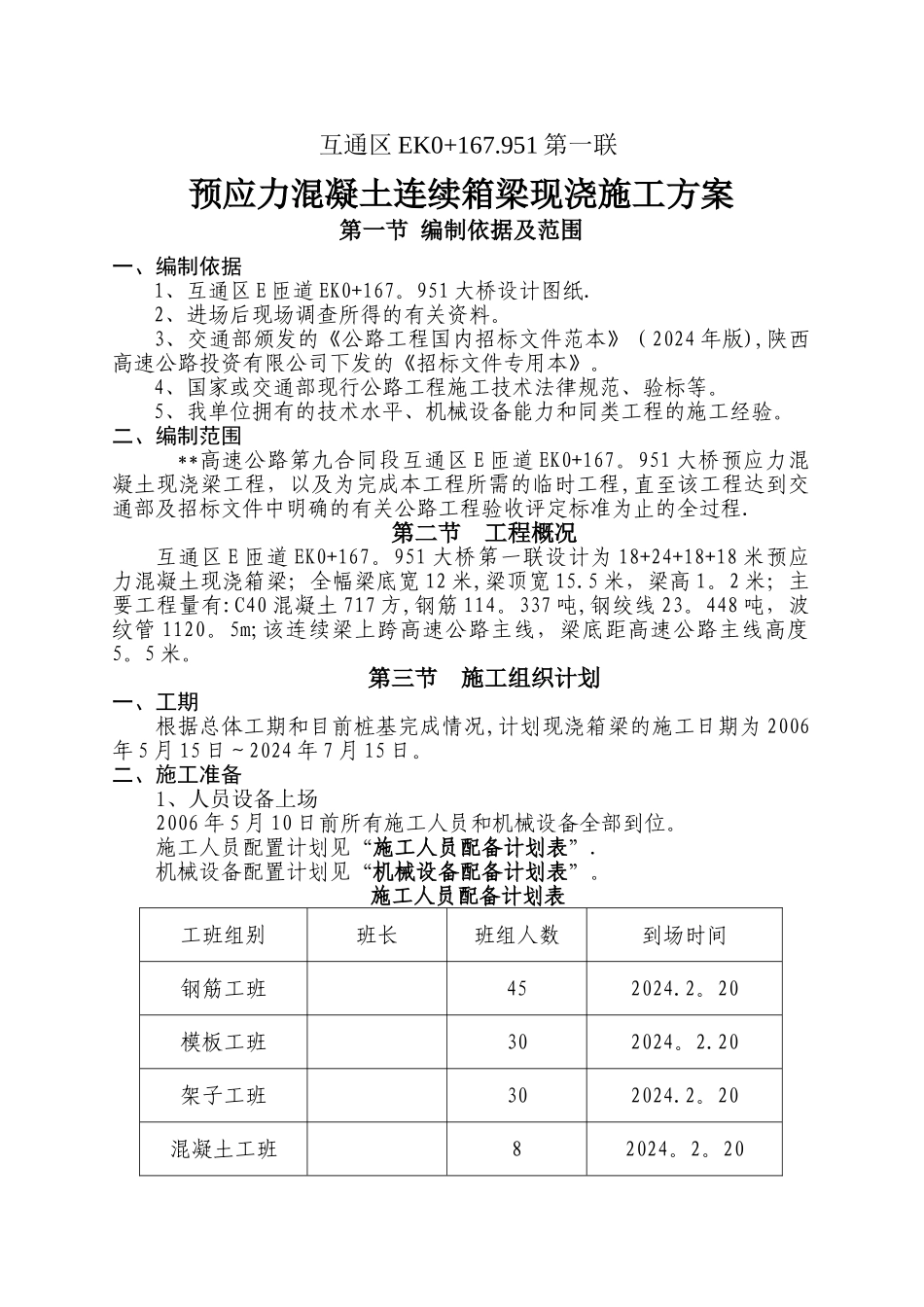 互通区 EK0+167.951 第一联

预应力混凝土连续箱梁现浇施工方案

第一节 编制依据及范围

一、编制依据

1、互通区 E 匝道 EK0+167。951 大桥设计图纸.

2、进场后现场调查所得的有关资料。

3、交通部颁发的《公路工程国内招标文件范本》（2024 年版),陕西高速公路投资有限公司下发的《招标文件专用本》。

4、国家或交通部现行公路工程施工技术法律规范、验标等。

5、我单位拥有的技术水平、机械设备能力和同类工程的施工经验。

二、编制范围

**高速公路第九合同段互通区 E 匝道 EK0+167。951 大桥预应力混凝土现浇梁工程，以及为完成本工程所需的临时工程，直至该工程达到交通部及招标文件中明确的有关公路工程验收评定标准为止的全过程.

第二节 工程概况

互通区 E 匝道 EK0+167。951 大桥第一联设计为 18+24+18+18 米预应力混凝土现浇箱梁；全幅梁底宽 12 米，梁顶宽 15.5 米，梁高 1。2 米；主要工程量有：C40 混凝土 717 方，钢筋 114。337 吨，钢绞线 23。448 吨，波纹管 1120。5m；该连续梁上跨高速公路主线，梁底距高速公路主线高度 5。5 米。

第三节 施工组织计划

一、工期

根据总体工期和目前桩基完成情况，计划现浇箱梁的施工日期为 2006 年 5 月 15 日～2024 年 7 月 15 日。

二、施工准备

1、人员设备上场

2006 年 5 月 10 日前所有施工人员和机械设备全部到位。

施工人员配置计划见“施工人员配备计划表”.

机械设备配置计划见“机械设备配备计划表”。

施工人员配备计划表

| 工班组别 | 班长 | 班组人数 | 到场时间 |
|---|---|---|---|
| 钢筋工班 | | 45 | 2024.2。20 |
| 模板工班 | | 30 | 2024。2.20 |
| 架子工班 | | 30 | 2024.2。20 |
| 混凝土工班 | | 8 | 2024。2。20 |